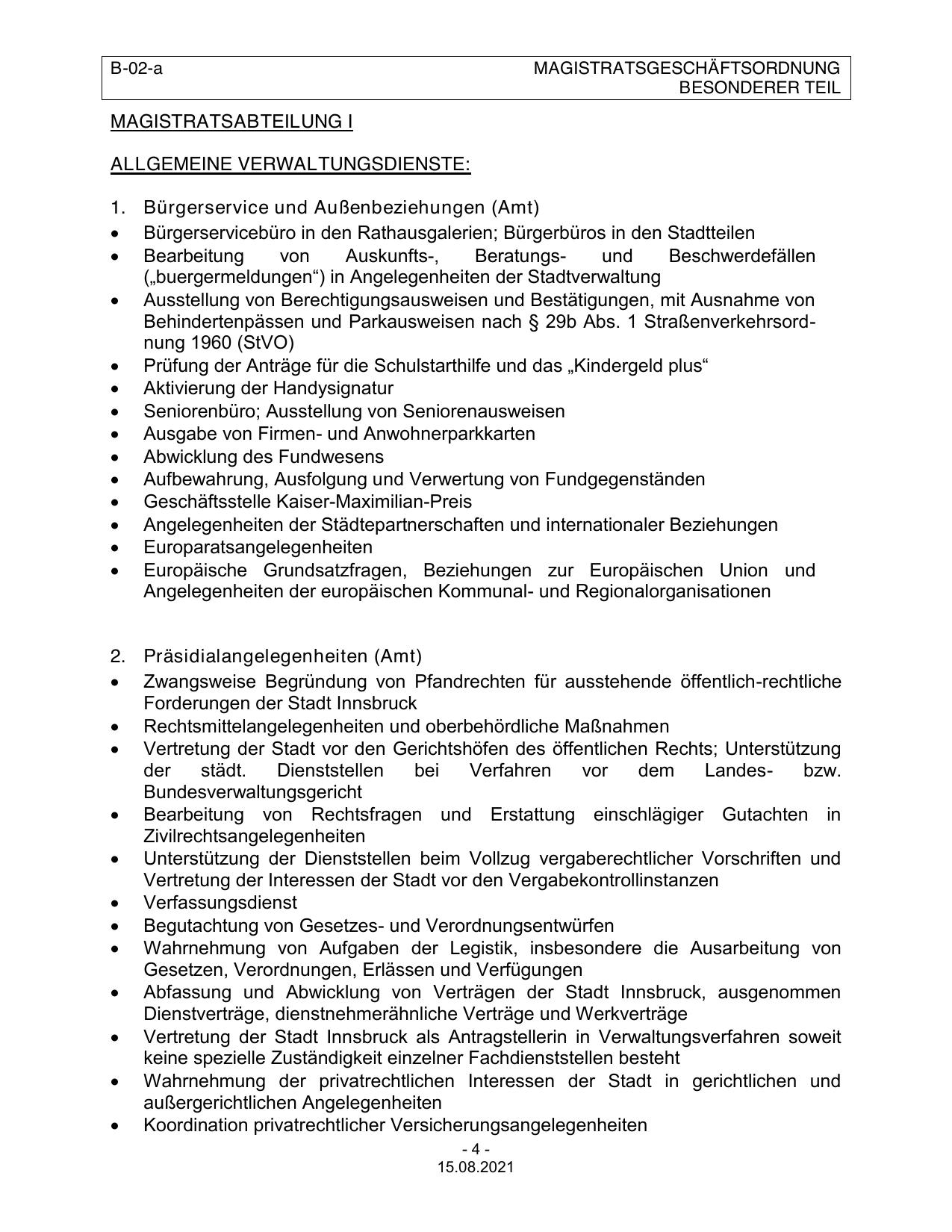 B-02-a MAGISTRATSGESCHÄFTSORDNUNG
BESONDERER TEIL

MAGISTRATSABTEILUNG I

ALLGEMEINE VERWALTUNGSDIENSTE:

1. Bürgerservice und Außenbeziehungen (Amt)
• Bürgerservicebüro in den Rathausgalerien; Bürgerbüros in den Stadtteilen
• Bearbeitung von Auskunfts-, Beratungs- und Beschwerdefällen („buergermeldungen“) in Angelegenheiten der Stadtverwaltung
• Ausstellung von Berechtigungsausweisen und Bestätigungen, mit Ausnahme von Behindertenpässen und Parkausweisen nach § 29b Abs. 1 Straßenverkehrsordnung 1960 (StVO)
• Prüfung der Anträge für die Schulstarthilfe und das „Kindergeld plus“
• Aktivierung der Handysignatur
• Seniorenbüro; Ausstellung von Seniorenausweisen
• Ausgabe von Firmen- und Anwohnerparkkarten
• Abwicklung des Fundwesens
• Aufbewahrung, Ausfolgung und Verwertung von Fundgegenständen
• Geschäftsstelle Kaiser-Maximilian-Preis
• Angelegenheiten der Städtepartnerschaften und internationaler Beziehungen
• Europaratsangelegenheiten
• Europäische Grundsatzfragen, Beziehungen zur Europäischen Union und Angelegenheiten der europäischen Kommunal- und Regionalorganisationen

2. Präsidialangelegenheiten (Amt)
• Zwangsweise Begründung von Pfandrechten für ausstehende öffentlich-rechtliche Forderungen der Stadt Innsbruck
• Rechtsmittelangelegenheiten und oberbehördliche Maßnahmen
• Vertretung der Stadt vor den Gerichtshöfen des öffentlichen Rechts; Unterstützung der städt. Dienststellen bei Verfahren vor dem Landes- bzw. Bundesverwaltungsgericht
• Bearbeitung von Rechtsfragen und Erstattung einschlägiger Gutachten in Zivilrechtsangelegenheiten
• Unterstützung der Dienststellen beim Vollzug vergaberechtlicher Vorschriften und Vertretung der Interessen der Stadt vor den Vergabekontrollinstanzen
• Verfassungsdienst
• Begutachtung von Gesetzes- und Verordnungsentwürfen
• Wahrnehmung von Aufgaben der Legistik, insbesondere die Ausarbeitung von Gesetzen, Verordnungen, Erlässen und Verfügungen
• Abfassung und Abwicklung von Verträgen der Stadt Innsbruck, ausgenommen Dienstverträge, dienstnehmerähnliche Verträge und Werkverträge
• Vertretung der Stadt Innsbruck als Antragstellerin in Verwaltungsverfahren soweit keine spezielle Zuständigkeit einzelner Fachdienststellen besteht
• Wahrnehmung der privatrechtlichen Interessen der Stadt in gerichtlichen und außergerichtlichen Angelegenheiten
• Koordination privatrechtlicher Versicherungsangelegenheiten

- 4 -
15.08.2021